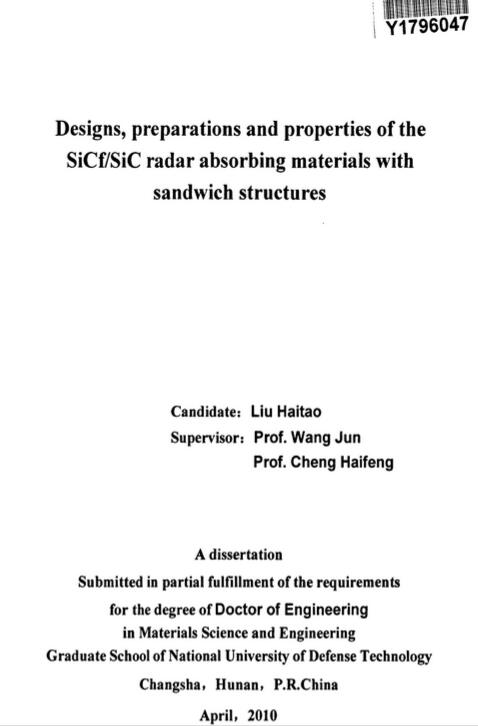 Y1796047

Designs, preparations and properties of the SiCf/SiC radar absorbing materials with sandwich structures

Candidate: Liu Haitao
Supervisor: Prof. Wang Jun
Prof. Cheng Haifeng

A dissertation
Submitted in partial fulfillment of the requirements
for the degree of Doctor of Engineering
in Materials Science and Engineering
Graduate School of National University of Defense Technology
Changsha, Hunan, P.R.China
April, 2010